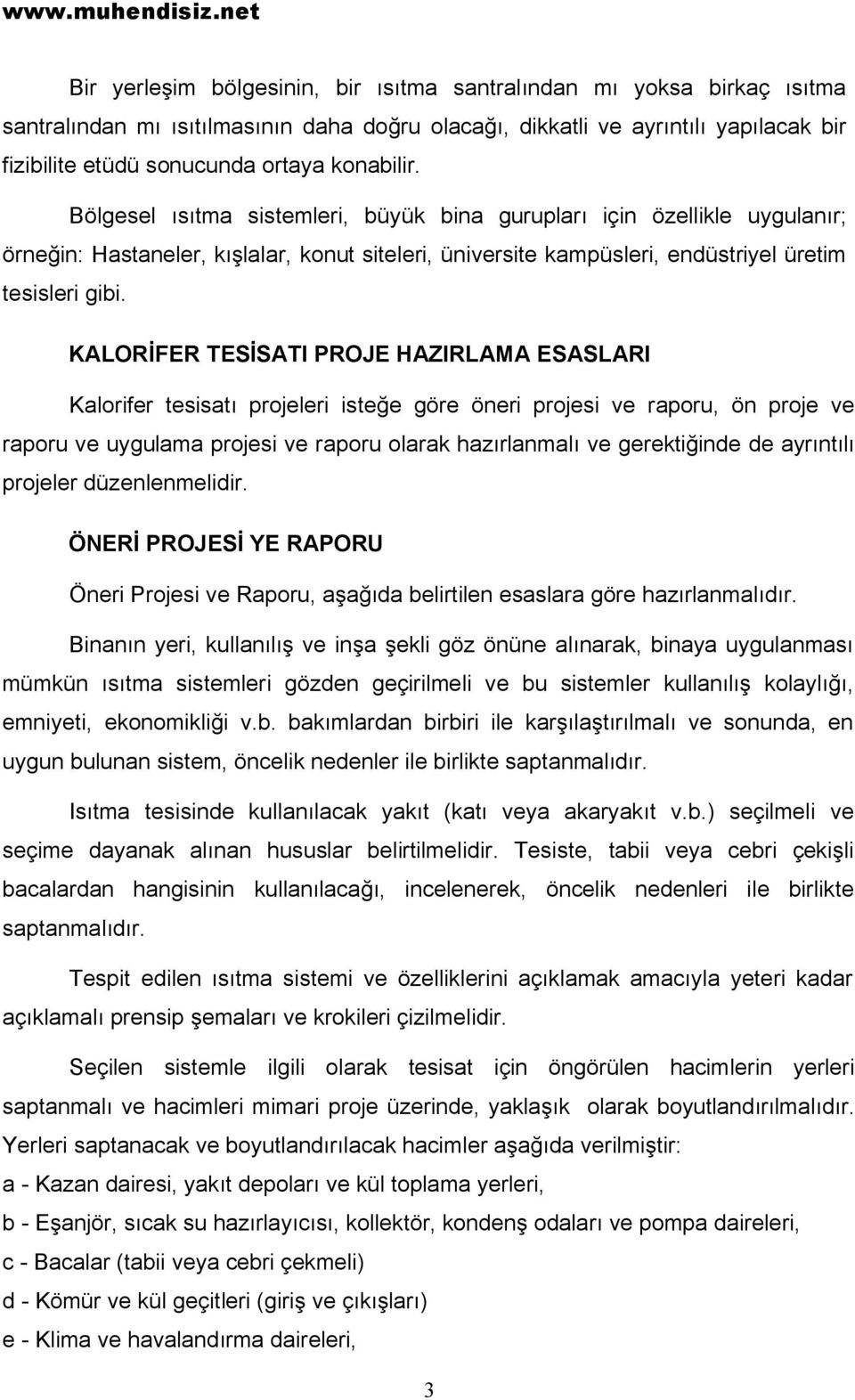 www.muhendisiz.net

Bir yerleşim bölgesinin, bir ısıtma santralından mı yoksa birkaç ısıtma santralından mı ısıtılmasının daha doğru olacağı, dikkatli ve ayrıntılı yapılacak bir fizibilite etüdü sonucunda ortaya konabilir.

Bölgesel ısıtma sistemleri, büyük bina gurupları için özellikle uygulanır; örneğin: Hastaneler, kışlalar, konut siteleri, üniversite kampüsleri, endüstriyel üretim tesisleri gibi.

KALORİFER TESİSATI PROJE HAZIRLAMA ESASLARI

Kalorifer tesisatı projeleri isteğe göre öneri projesi ve raporu, ön proje ve raporu ve uygulama projesi ve raporu olarak hazırlanmalı ve gerektiğinde de ayrıntılı projeler düzenlenmelidir.

ÖNERİ PROJESİ YE RAPORU

Öneri Projesi ve Raporu, aşağıda belirtilen esaslara göre hazırlanmalıdır.

Binanın yeri, kullanılış ve inşa şekli göz önüne alınarak, binaya uygulanması mümkün ısıtma sistemleri gözden geçirilmeli ve bu sistemler kullanılış kolaylığı, emniyeti, ekonomikliği v.b. bakımlardan birbiri ile karşılaştırılmalı ve sonunda, en uygun bulunan sistem, öncelik nedenler ile birlikte saptanmalıdır.

Isıtma tesisinde kullanılacak yakıt (katı veya akaryakıt v.b.) seçilmeli ve seçime dayanak alınan hususlar belirtilmelidir. Tesiste, tabii veya cebri çekişli bacalardan hangisinin kullanılacağı, incelenerek, öncelik nedenleri ile birlikte saptanmalıdır.

Tespit edilen ısıtma sistemi ve özelliklerini açıklamak amacıyla yeteri kadar açıklamalı prensip şemaları ve krokileri çizilmelidir.

Seçilen sistemle ilgili olarak tesisat için öngörülen hacimlerin yerleri saptanmalı ve hacimleri mimari proje üzerinde, yaklaşık olarak boyutlandırılmalıdır. Yerleri saptanacak ve boyutlandırılacak hacimler aşağıda verilmiştir:

a - Kazan dairesi, yakıt depoları ve kül toplama yerleri,

b - Eşanjör, sıcak su hazırlayıcısı, kollektör, kondenş odaları ve pompa daireleri,

c - Bacalar (tabii veya cebri çekmeli)

d - Kömür ve kül geçitleri (giriş ve çıkışları)

e - Klima ve havalandırma daireleri,

3